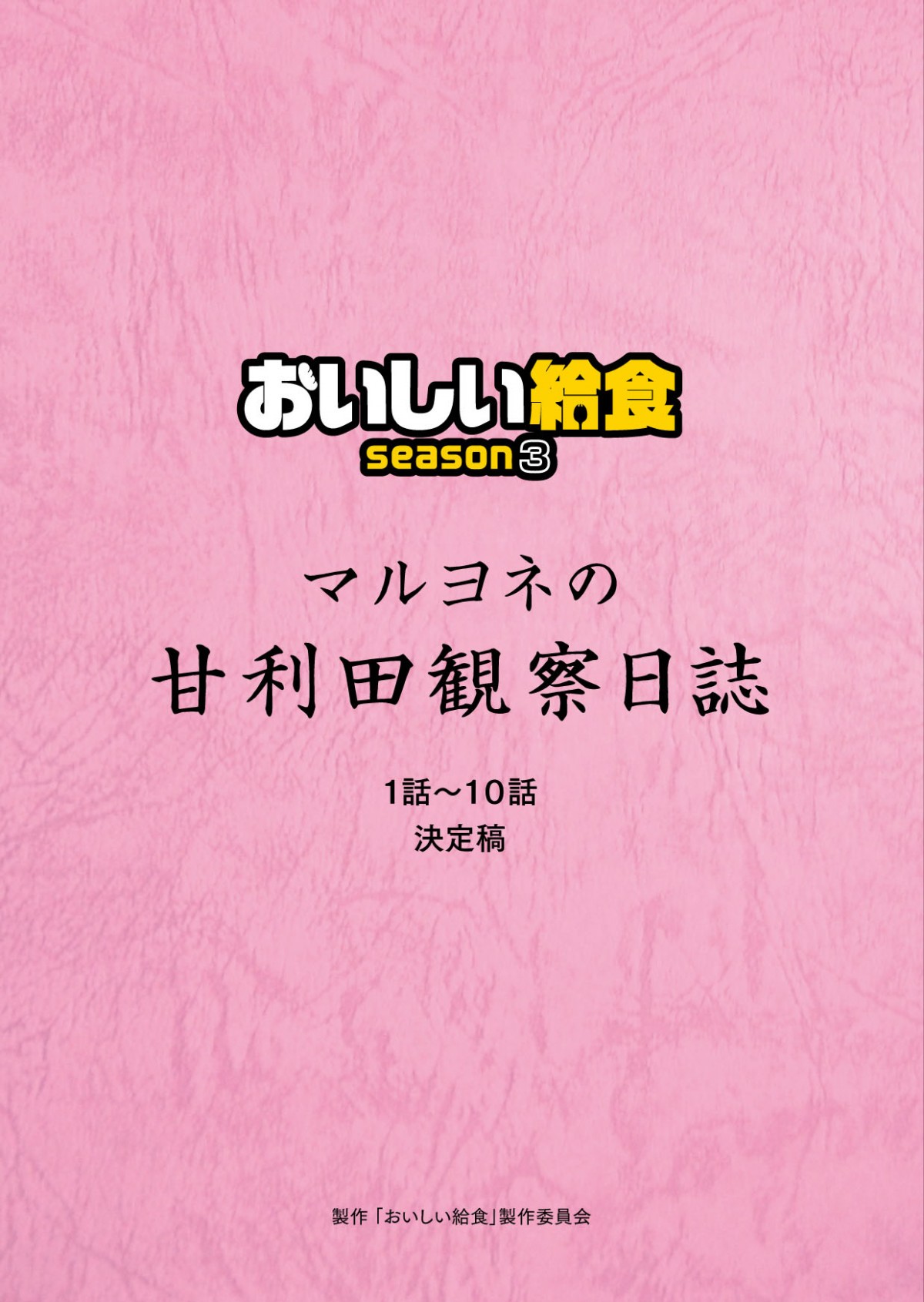 おいしい給食
season3

マルヨネの
甘利田観察日誌

1話～10話
決定稿

製作「おいしい給食」製作委員会